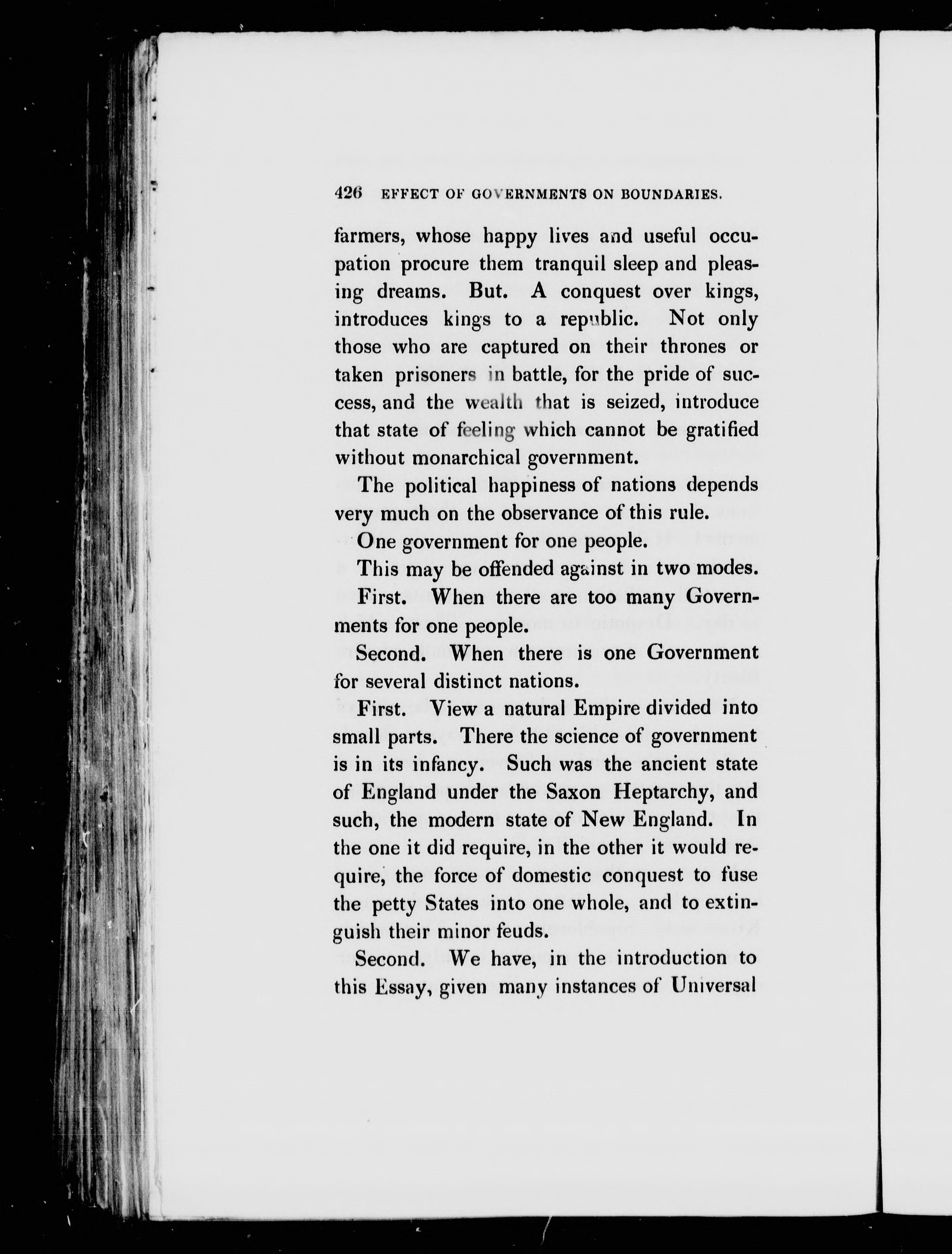 426 EFFECT OF GOVERNMENTS ON BOUNDARIES.

farmers, whose happy lives and useful occupation procure them tranquil sleep and pleasing dreams. But. A conquest over kings, introduces kings to a republic. Not only those who are captured on their thrones or taken prisoners in battle, for the pride of success, and the wealth that is seized, introduce that state of feeling which cannot be gratified without monarchical government.

The political happiness of nations depends very much on the observance of this rule.

One government for one people.

This may be offended against in two modes.

First. When there are too many Governments for one people.

Second. When there is one Government for several distinct nations.

First. View a natural Empire divided into small parts. There the science of government is in its infancy. Such was the ancient state of England under the Saxon Heptarchy, and such, the modern state of New England. In the one it did require, in the other it would require, the force of domestic conquest to fuse the petty States into one whole, and to extinguish their minor feuds.

Second. We have, in the introduction to this Essay, given many instances of Universal